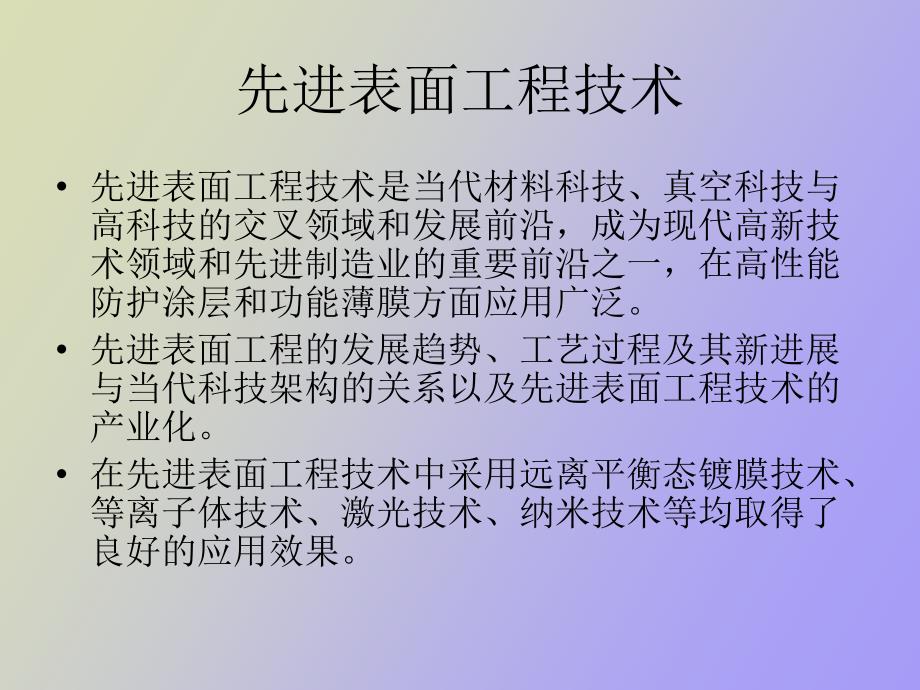 先进表面工程技术

• 先进表面工程技术是当代材料科技、真空科技与高科技的交叉领域和发展前沿，成为现代高新技术领域和先进制造业的重要前沿之一，在高性能防护涂层和功能薄膜方面应用广泛。

• 先进表面工程的发展趋势、工艺过程及其新进展与当代科技架构的关系以及先进表面工程技术的产业化。

• 在先进表面工程技术中采用远离平衡态镀膜技术、等离子体技术、激光技术、纳米技术等均取得了良好的应用效果。